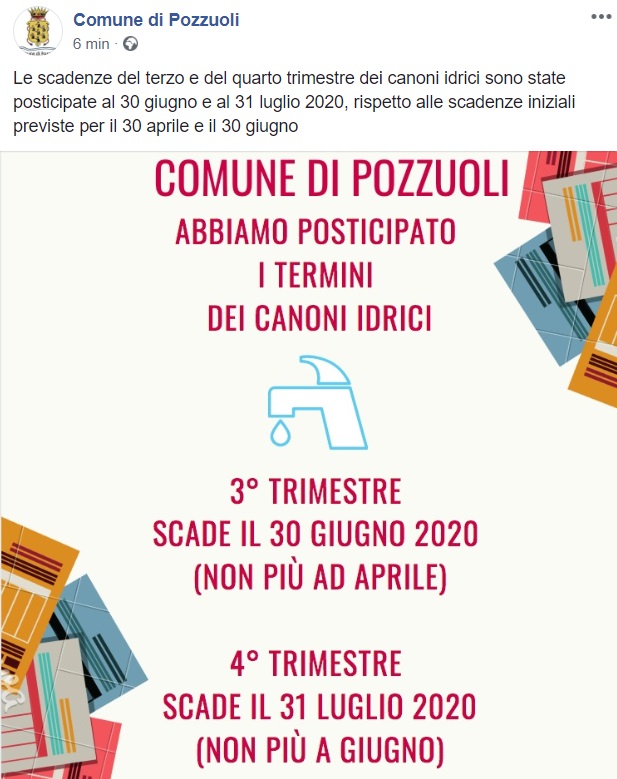 Comune di Pozzuoli
6 min ·

Le scadenze del terzo e del quarto trimestre dei canoni idrici sono state posticipate al 30 giugno e al 31 luglio 2020, rispetto alle scadenze iniziali previste per il 30 aprile e il 30 giugno

COMUNE DI POZZUOLI
ABBIAMO POSTICIPATO
I TERMINI
DEI CANONI IDRICI

3° TRIMESTRE
SCADE IL 30 GIUGNO 2020
(NON PIÙ AD APRILE)

4° TRIMESTRE
SCADE IL 31 LUGLIO 2020
(NON PIÙ A GIUGNO)